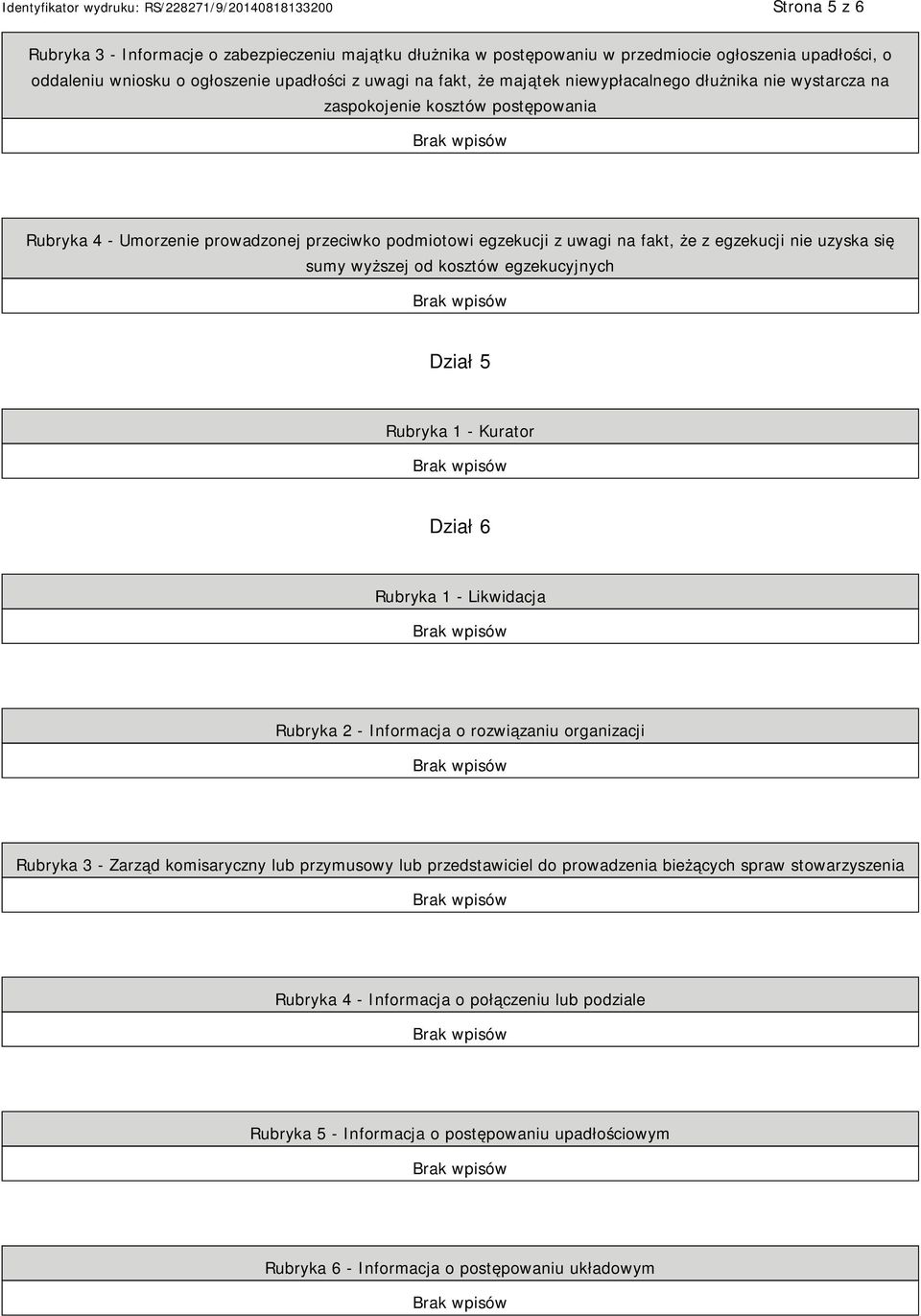 Identyfikator wydruku: RS/228271/9/20140818133200

Strona 5 z 6

Rubryka 3 - Informacje o zabezpieczeniu majątku dłużnika w postępowaniu w przedmiocie ogłoszenia upadłości, o oddaleniu wniosku o ogłoszenie upadłości z uwagi na fakt, że majątek niewypłacalnego dłużnika nie wystarcza na zaspokojenie kosztów postępowania

Brak wpisów

Rubryka 4 - Umorzenie prowadzonej przeciwko podmiotowi egzekucji z uwagi na fakt, że z egzekucji nie uzyska się sumy wyższej od kosztów egzekucyjnych

Brak wpisów

Dział 5

Rubryka 1 - Kurator

Brak wpisów

Dział 6

Rubryka 1 - Likwidacja

Brak wpisów

Rubryka 2 - Informacja o rozwiązaniu organizacji

Brak wpisów

Rubryka 3 - Zarząd komisaryczny lub przymusowy lub przedstawiciel do prowadzenia bieżących spraw stowarzyszenia

Brak wpisów

Rubryka 4 - Informacja o połączeniu lub podziale

Brak wpisów

Rubryka 5 - Informacja o postępowaniu upadłościowym

Brak wpisów

Rubryka 6 - Informacja o postępowaniu układowym

Brak wpisów